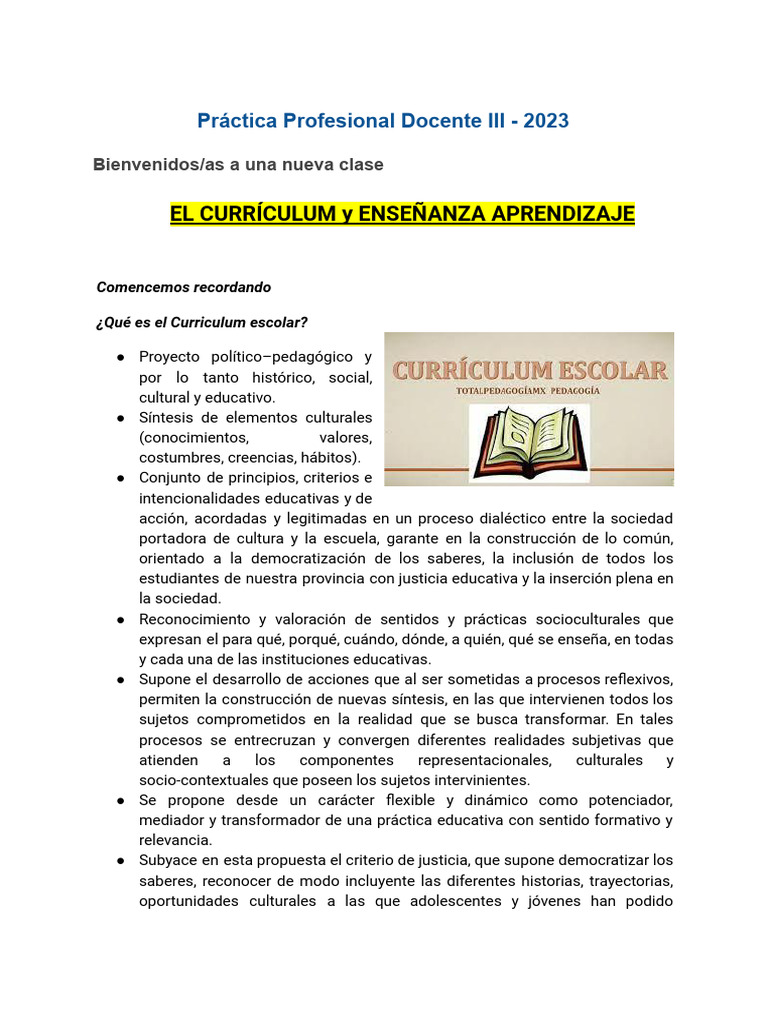 Práctica Profesional Docente III - 2023

Bienvenidos/as a una nueva clase

EL CURRÍCULUM y ENSEÑANZA APRENDIZAJE

Comencemos recordando

¿Qué es el Curriculum escolar?

CURRÍCULUM ESCOLAR
TOTALPEDAGOGÍAMX PEDAGOGÍA

● Proyecto político–pedagógico y por lo tanto histórico, social, cultural y educativo.
● Síntesis de elementos culturales (conocimientos, valores, costumbres, creencias, hábitos).
● Conjunto de principios, criterios e intencionalidades educativas y de acción, acordadas y legitimadas en un proceso dialéctico entre la sociedad portadora de cultura y la escuela, garante en la construcción de lo común, orientado a la democratización de los saberes, la inclusión de todos los estudiantes de nuestra provincia con justicia educativa y la inserción plena en la sociedad.
● Reconocimiento y valoración de sentidos y prácticas socioculturales que expresan el para qué, porqué, cuándo, dónde, a quién, qué se enseña, en todas y cada una de las instituciones educativas.
● Supone el desarrollo de acciones que al ser sometidas a procesos reflexivos, permiten la construcción de nuevas síntesis, en las que intervienen todos los sujetos comprometidos en la realidad que se busca transformar. En tales procesos se entrecruzan y convergen diferentes realidades subjetivas que atienden a los componentes representacionales, culturales y socio-contextuales que poseen los sujetos intervinientes.
● Se propone desde un carácter flexible y dinámico como potenciador, mediador y transformador de una práctica educativa con sentido formativo y relevancia.
● Subyace en esta propuesta el criterio de justicia, que supone democratizar los saberes, reconocer de modo incluyente las diferentes historias, trayectorias, oportunidades culturales a las que adolescentes y jóvenes han podido